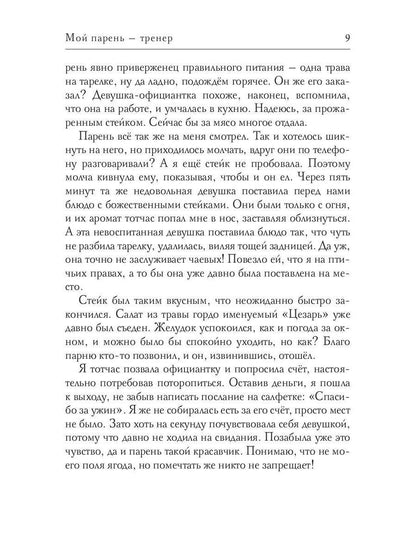 Мой парень – тренер 9

рень явно приверженец правильного питания – одна трава на тарелке, ну да ладно, подождём горячее. Он же его заказал? Девушка-официантка похоже, наконец, вспомнила, что она на работе, и умчалась в кухню. Надеюсь, за прожаренным стейком. Сейчас бы за мясо многое отдала.

Парень всё так же на меня смотрел. Так и хотелось шикнуть на него, но приходилось молчать, вдруг они по телефону разговаривали? А я ещё стейк не пробовала. Поэтому молча кивнула ему, показывая, чтобы и он ел. Через пять минут та же недовольная девушка поставила перед нами блюдо с божественными стейками. Они были только с огня, и их аромат тотчас попал мне в нос, заставляя облизнуться. А эта невоспитанная девушка поставила блюдо так, что чуть не разбила тарелку, удалилась, виляя тощей задницей. Да уж, она точно не заслуживает чаевых! Повезло ей, что я на птичьих правах, а то бы она уже давно была поставлена на место.

Стейк был таким вкусным, что неожиданно быстро закончился. Салат из травы гордо именуемый «Цезарь» уже давно был съеден. Желудок успокоился, как и погода за окном, и можно было бы спокойно уходить, но как? Благо парню кто-то позвонил, и он, извинившись, отошёл.

Я тотчас позвала официантку и попросила счёт, настоятельно потребовав поторопиться. Оставив деньги, я пошла к выходу, не забыв написать послание на салфетке: «Спасибо за ужин». Я же не собиралась есть за его счёт, просто мест не было. Зато хоть на секунду почувствовала себя девушкой, потому что давно не ходила на свидания. Позабыла уже это чувство, да и парень такой красавчик. Понимаю, что не моего поля ягода, но помечтать же никто не запрещает!